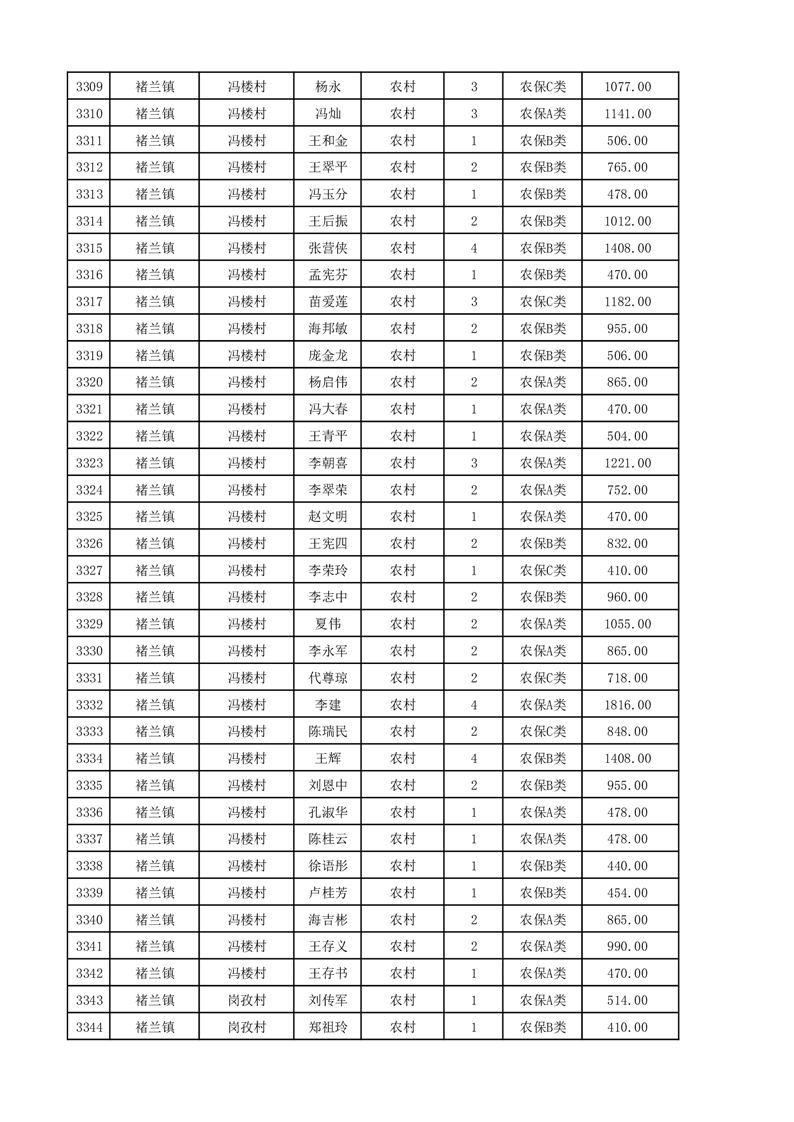 | 3309 | 褚兰镇 | 冯楼村 | 杨永 | 农村 | 3 | 农保C类 | 1077.00 |
|---|---|---|---|---|---|---|---|
| 3310 | 褚兰镇 | 冯楼村 | 冯灿 | 农村 | 3 | 农保A类 | 1141.00 |
| 3311 | 褚兰镇 | 冯楼村 | 王和金 | 农村 | 1 | 农保B类 | 506.00 |
| 3312 | 褚兰镇 | 冯楼村 | 王翠平 | 农村 | 2 | 农保B类 | 765.00 |
| 3313 | 褚兰镇 | 冯楼村 | 冯玉分 | 农村 | 1 | 农保B类 | 478.00 |
| 3314 | 褚兰镇 | 冯楼村 | 王后振 | 农村 | 2 | 农保B类 | 1012.00 |
| 3315 | 褚兰镇 | 冯楼村 | 张营侠 | 农村 | 4 | 农保B类 | 1408.00 |
| 3316 | 褚兰镇 | 冯楼村 | 孟宪芬 | 农村 | 1 | 农保B类 | 470.00 |
| 3317 | 褚兰镇 | 冯楼村 | 苗爱莲 | 农村 | 3 | 农保C类 | 1182.00 |
| 3318 | 褚兰镇 | 冯楼村 | 海邦敏 | 农村 | 2 | 农保B类 | 955.00 |
| 3319 | 褚兰镇 | 冯楼村 | 庞金龙 | 农村 | 1 | 农保B类 | 506.00 |
| 3320 | 褚兰镇 | 冯楼村 | 杨启伟 | 农村 | 2 | 农保A类 | 865.00 |
| 3321 | 褚兰镇 | 冯楼村 | 冯大春 | 农村 | 1 | 农保A类 | 470.00 |
| 3322 | 褚兰镇 | 冯楼村 | 王青平 | 农村 | 1 | 农保A类 | 504.00 |
| 3323 | 褚兰镇 | 冯楼村 | 李朝喜 | 农村 | 3 | 农保A类 | 1221.00 |
| 3324 | 褚兰镇 | 冯楼村 | 李翠荣 | 农村 | 2 | 农保A类 | 752.00 |
| 3325 | 褚兰镇 | 冯楼村 | 赵文明 | 农村 | 1 | 农保A类 | 470.00 |
| 3326 | 褚兰镇 | 冯楼村 | 王宪四 | 农村 | 2 | 农保B类 | 832.00 |
| 3327 | 褚兰镇 | 冯楼村 | 李荣玲 | 农村 | 1 | 农保C类 | 410.00 |
| 3328 | 褚兰镇 | 冯楼村 | 李志中 | 农村 | 2 | 农保B类 | 960.00 |
| 3329 | 褚兰镇 | 冯楼村 | 夏伟 | 农村 | 2 | 农保A类 | 1055.00 |
| 3330 | 褚兰镇 | 冯楼村 | 李永军 | 农村 | 2 | 农保A类 | 865.00 |
| 3331 | 褚兰镇 | 冯楼村 | 代尊琼 | 农村 | 2 | 农保C类 | 718.00 |
| 3332 | 褚兰镇 | 冯楼村 | 李建 | 农村 | 4 | 农保A类 | 1816.00 |
| 3333 | 褚兰镇 | 冯楼村 | 陈瑞民 | 农村 | 2 | 农保C类 | 848.00 |
| 3334 | 褚兰镇 | 冯楼村 | 王辉 | 农村 | 4 | 农保B类 | 1408.00 |
| 3335 | 褚兰镇 | 冯楼村 | 刘恩中 | 农村 | 2 | 农保B类 | 955.00 |
| 3336 | 褚兰镇 | 冯楼村 | 孔淑华 | 农村 | 1 | 农保A类 | 478.00 |
| 3337 | 褚兰镇 | 冯楼村 | 陈桂云 | 农村 | 1 | 农保A类 | 478.00 |
| 3338 | 褚兰镇 | 冯楼村 | 徐语彤 | 农村 | 1 | 农保B类 | 440.00 |
| 3339 | 褚兰镇 | 冯楼村 | 卢桂芳 | 农村 | 1 | 农保B类 | 454.00 |
| 3340 | 褚兰镇 | 冯楼村 | 海吉彬 | 农村 | 2 | 农保A类 | 865.00 |
| 3341 | 褚兰镇 | 冯楼村 | 王存义 | 农村 | 2 | 农保A类 | 990.00 |
| 3342 | 褚兰镇 | 冯楼村 | 王存书 | 农村 | 1 | 农保A类 | 470.00 |
| 3343 | 褚兰镇 | 岗孜村 | 刘传军 | 农村 | 1 | 农保A类 | 514.00 |
| 3344 | 褚兰镇 | 岗孜村 | 郑祖玲 | 农村 | 1 | 农保B类 | 410.00 |